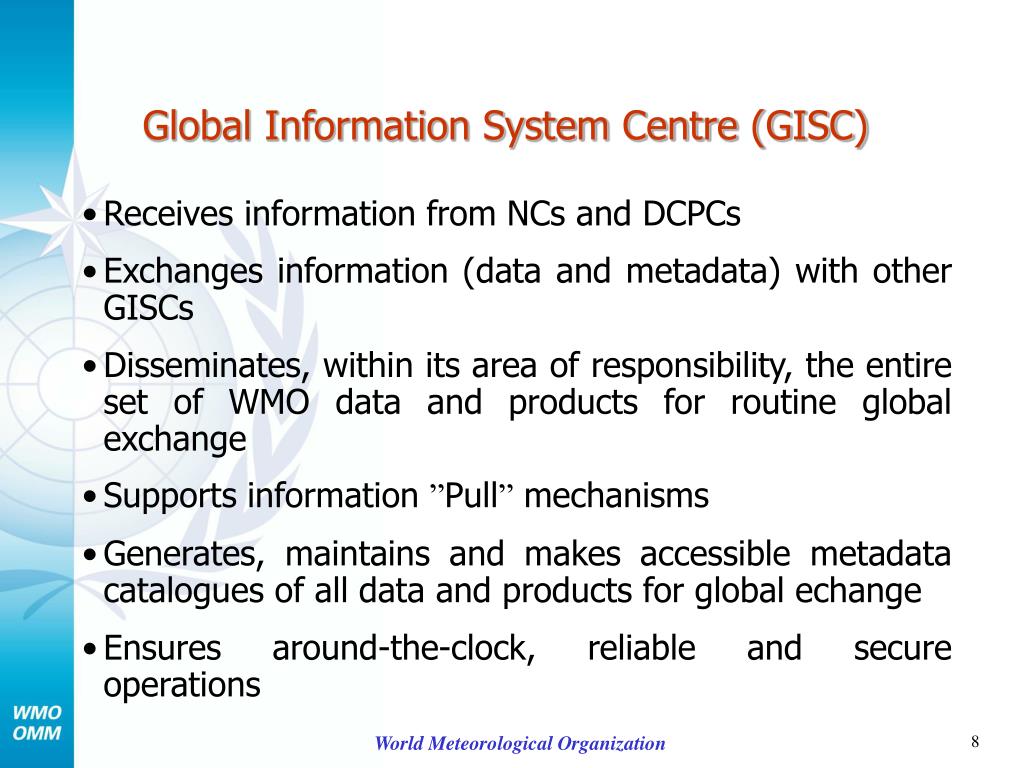 Global Information System Centre (GISC)

• Receives information from NCs and DCPCs

• Exchanges information (data and metadata) with other GISCs

• Disseminates, within its area of responsibility, the entire set of WMO data and products for routine global exchange

• Supports information ”Pull” mechanisms

• Generates, maintains and makes accessible metadata catalogues of all data and products for global echange

• Ensures around-the-clock, reliable and secure operations

WMO
OMM

World Meteorological Organization

8